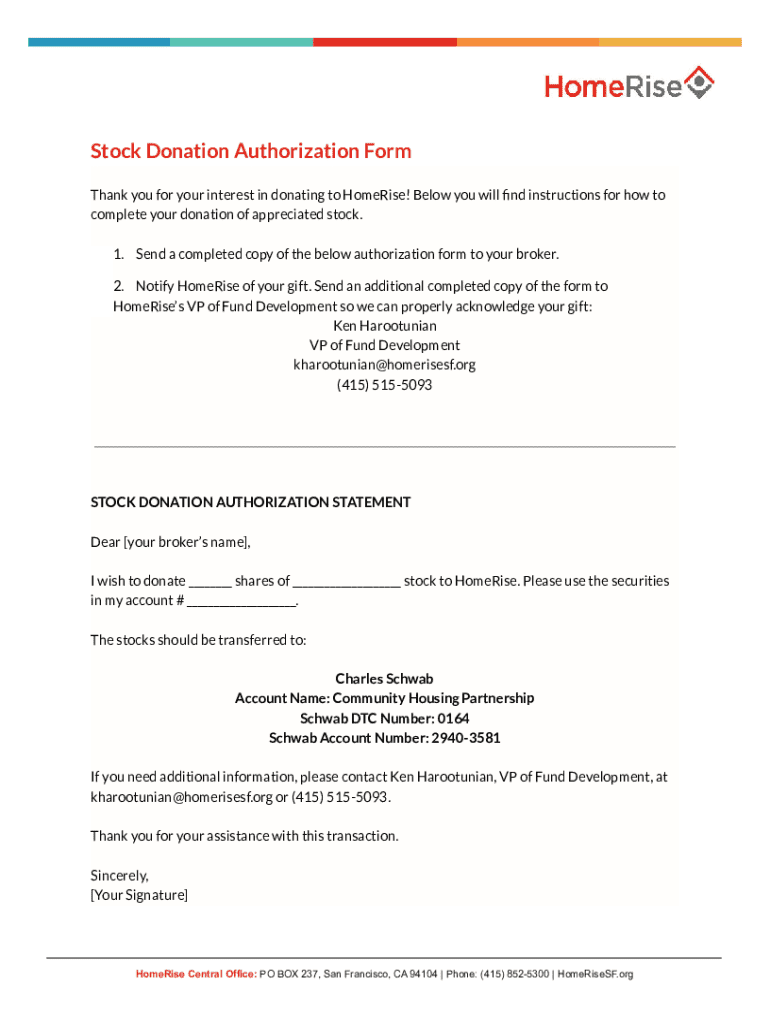 HomeRise

Stock Donation Authorization Form

Thank you for your interest in donating to HomeRise! Below you will find instructions for how to complete your donation of appreciated stock.

1. Send a completed copy of the below authorization form to your broker.

2. Notify HomeRise of your gift. Send an additional completed copy of the form to HomeRise's VP of Fund Development so we can properly acknowledge your gift:
Ken Harootunian
VP of Fund Development
kharootunian@homerisesf.org
(415) 515-5093

STOCK DONATION AUTHORIZATION STATEMENT

Dear [your broker's name],

I wish to donate ______ shares of _______________ stock to HomeRise. Please use the securities in my account # _______________.

The stocks should be transferred to:

Charles Schwab
Account Name: Community Housing Partnership
Schwab DTC Number: 0164
Schwab Account Number: 2940-3581

If you need additional information, please contact Ken Harootunian, VP of Fund Development, at kharootunian@homerisesf.org or (415) 515-5093.

Thank you for your assistance with this transaction.

Sincerely,
[Your Signature]

HomeRise Central Office: PO BOX 237, San Francisco, CA 94104 | Phone: (415) 852-5300 | HomeRiseSF.org